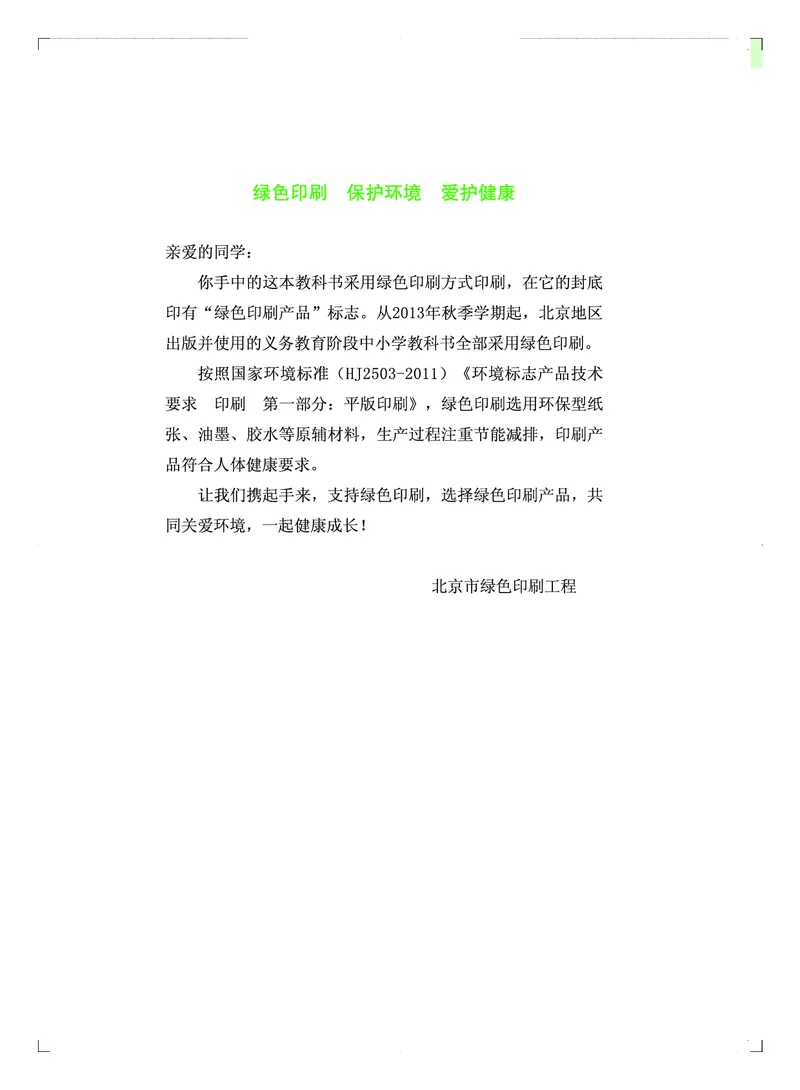 绿色印刷　保护环境　爱护健康

亲爱的同学：

你手中的这本教科书采用绿色印刷方式印刷，在它的封底印有“绿色印刷产品”标志。从2013年秋季学期起，北京地区出版并使用的义务教育阶段中小学教科书全部采用绿色印刷。

按照国家环境标准（HJ2503-2011）《环境标志产品技术要求　印刷　第一部分：平版印刷》，绿色印刷选用环保型纸张、油墨、胶水等原辅材料，生产过程注重节能减排，印刷产品符合人体健康要求。

让我们携起手来，支持绿色印刷，选择绿色印刷产品，共同关爱环境，一起健康成长！

北京市绿色印刷工程